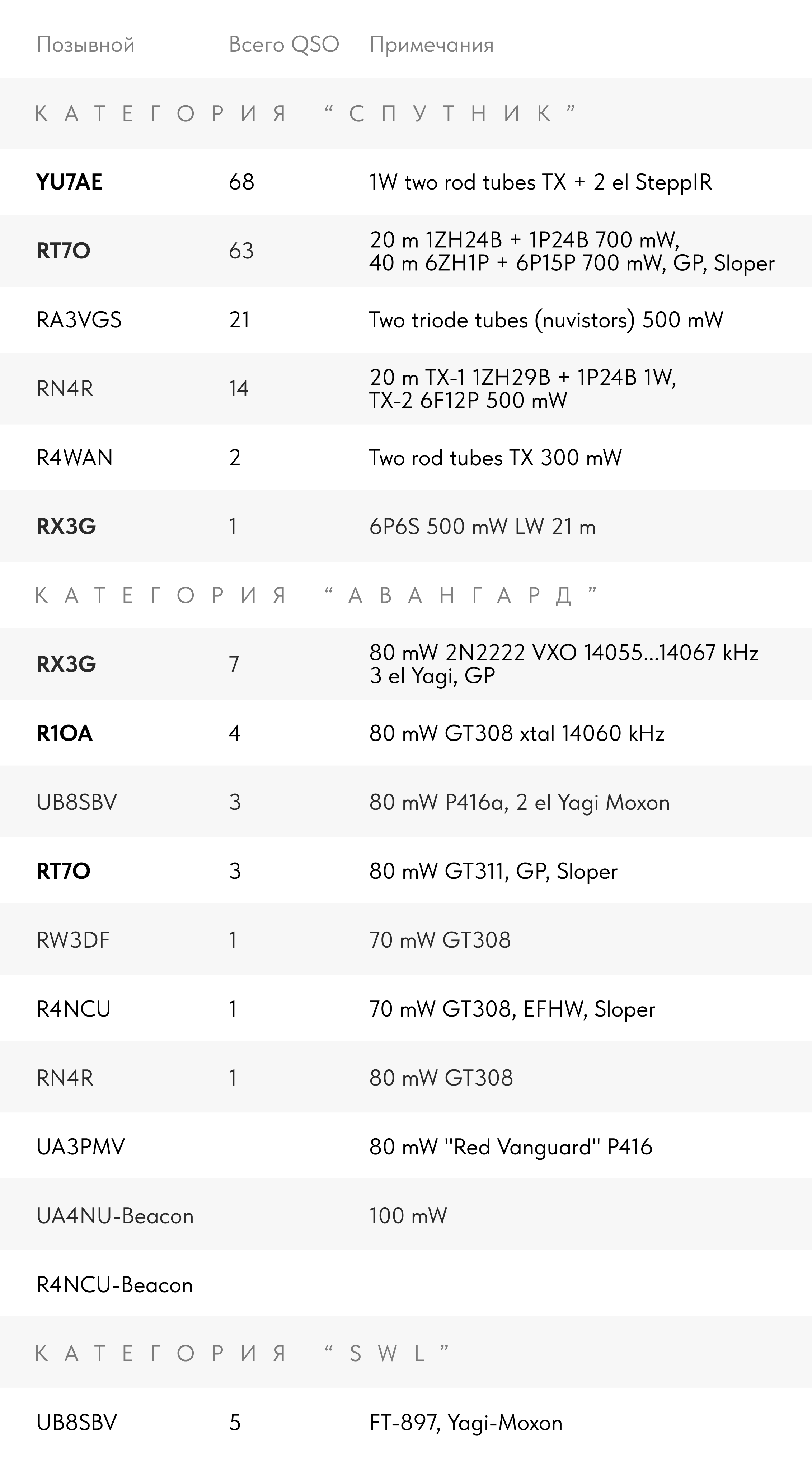 | Позывной | Всего QSO | Примечания |
|---|---|---|
| КАТЕГОРИЯ "СПУТНИК" | | |
| YU7AE | 68 | 1W two rod tubes TX + 2 el SteppIR |
| RT7O | 63 | 20 m 1ZH24B + 1P24B 700 mW, 40 m 6ZH1P + 6P15P 700 mW, GP, Sloper |
| RA3VGS | 21 | Two triode tubes (nuvistors) 500 mW |
| RN4R | 14 | 20 m TX-1 1ZH29B + 1P24B 1W, TX-2 6F12P 500 mW |
| R4WAN | 2 | Two rod tubes TX 300 mW |
| RX3G | 1 | 6P6S 500 mW LW 21 m |
| КАТЕГОРИЯ "АВАНГАРД" | | |
| RX3G | 7 | 80 mW 2N2222 VXO 14055...14067 kHz 3 el Yagi, GP |
| R1OA | 4 | 80 mW GT308 xtal 14060 kHz |
| UB8SBV | 3 | 80 mW P416a, 2 el Yagi Moxon |
| RT7O | 3 | 80 mW GT311, GP, Sloper |
| RW3DF | 1 | 70 mW GT308 |
| R4NCU | 1 | 70 mW GT308, EFHW, Sloper |
| RN4R | 1 | 80 mW GT308 |
| UA3PMV | | 80 mW "Red Vanguard" P416 |
| UA4NU-Beacon | | 100 mW |
| R4NCU-Beacon | | |
| КАТЕГОРИЯ "SWL" | | |
| UB8SBV | 5 | FT-897, Yagi-Moxon |